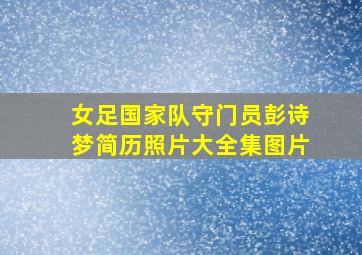 女足国家队守门员彭诗梦简历照片大全集图片